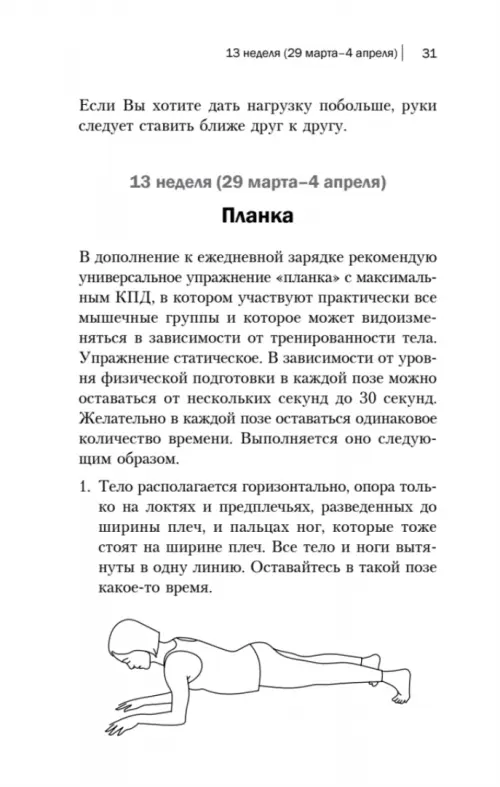 13 неделя (29 марта–4 апреля) | 31

Если Вы хотите дать нагрузку побольше, руки следует ставить ближе друг к другу.

13 неделя (29 марта–4 апреля)

Планка

В дополнение к ежедневной зарядке рекомендую универсальное упражнение «планка» с максимальным КПД, в котором участвуют практически все мышечные группы и которое может видоизменяться в зависимости от тренированности тела. Упражнение статическое. В зависимости от уровня физической подготовки в каждой позе можно оставаться от нескольких секунд до 30 секунд. Желательно в каждой позе оставаться одинаковое количество времени. Выполняется оно следующим образом.

1. Тело располагается горизонтально, опора только на локтях и предплечьях, разведенных до ширины плеч, и пальцах ног, которые тоже стоят на ширине плеч. Все тело и ноги вытянуты в одну линию. Оставайтесь в такой позе какое-то время.